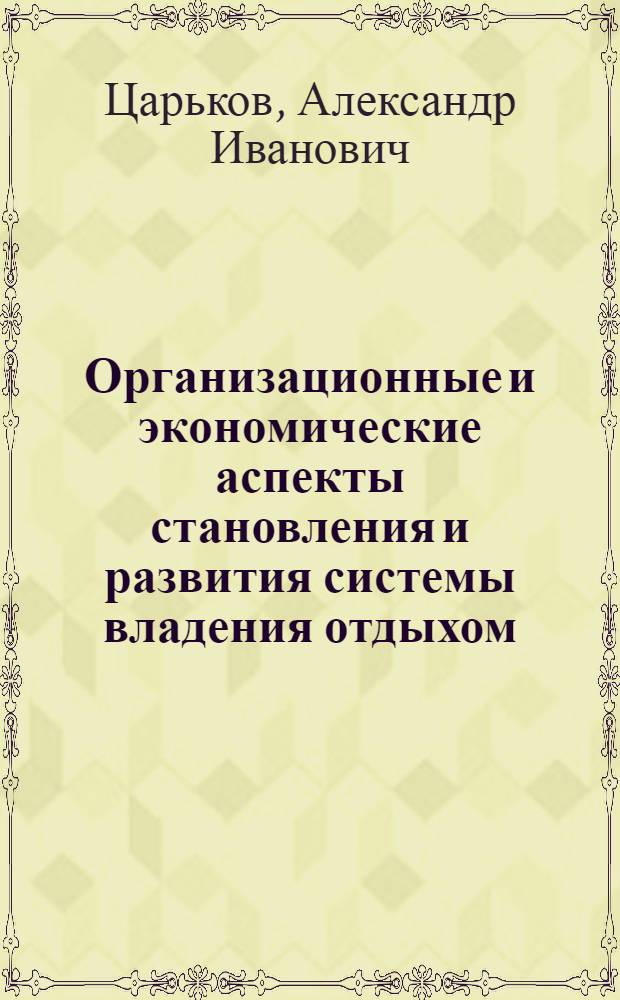 Царьков, Александр Иванович

Организационные и экономические аспекты становления и развития системы владения отдыхом